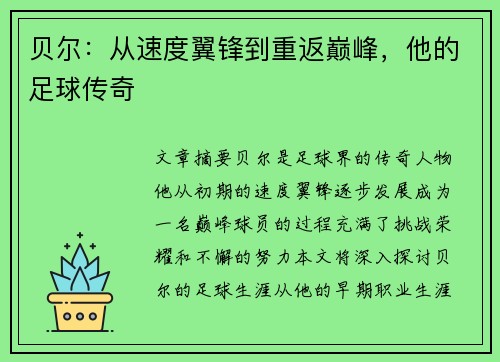 贝尔：从速度翼锋到重返巅峰，他的足球传奇

文章摘要贝尔是足球界的传奇人物他从初期的速度翼锋逐步发展成为一名巅峰球员的过程充满了挑战荣耀和不懈的努力本文将深入探讨贝尔的足球生涯从他的早期职业生涯